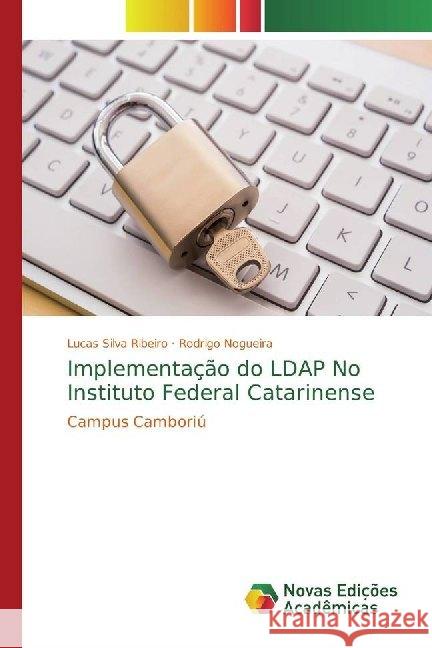 Lucas Silva Ribeiro · Rodrigo Nogueira

Implementação do LDAP No Instituto Federal Catarinense

Campus Camboriú

Novas Edições Acadêmicas